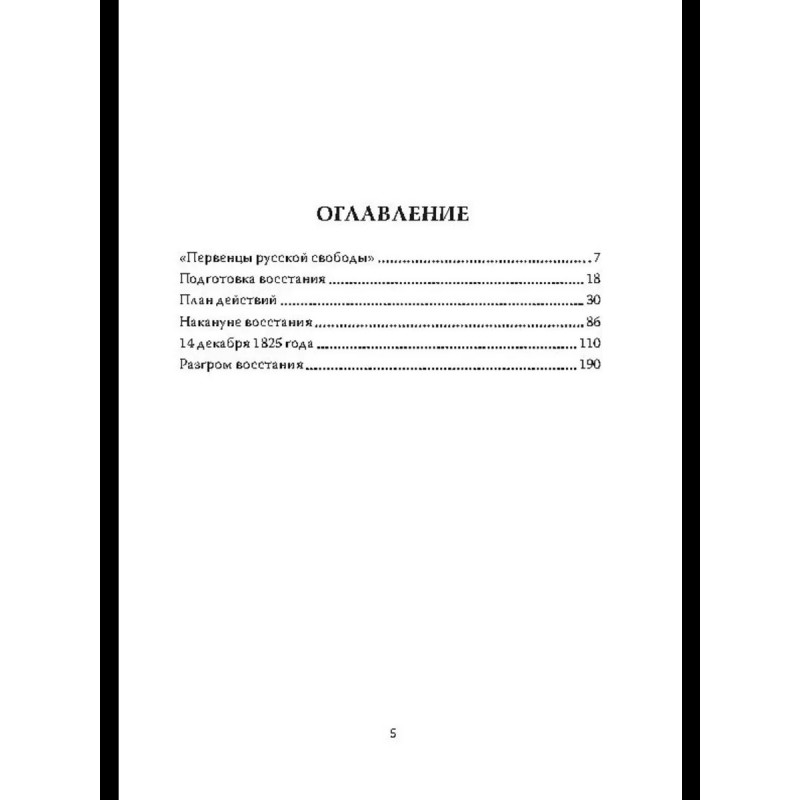 ОГЛАВЛЕНИЕ

«Первенцы русской свободы» 7
Подготовка восстания 18
План действий 30
Накануне восстания 86
14 декабря 1825 года 110
Разгром восстания 190

5